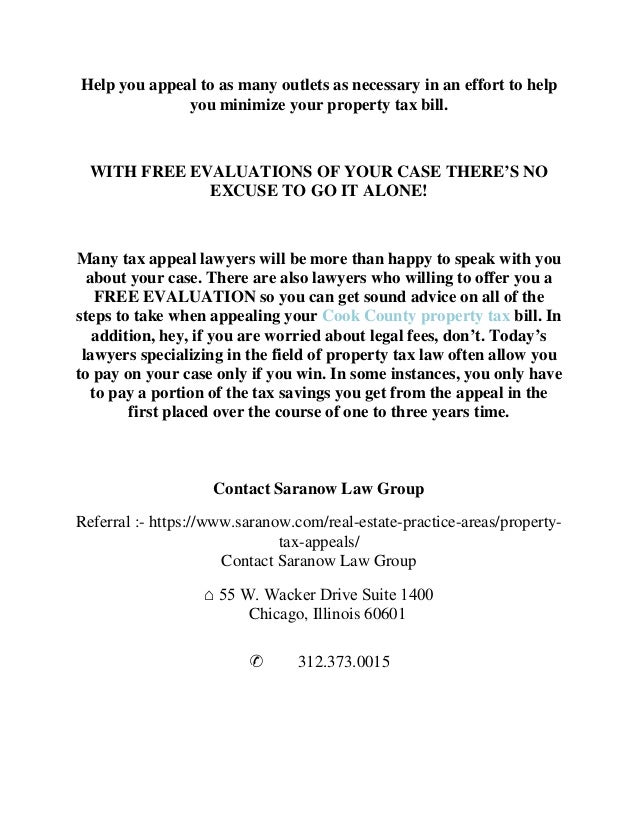 Help you appeal to as many outlets as necessary in an effort to help you minimize your property tax bill.

WITH FREE EVALUATIONS OF YOUR CASE THERE'S NO EXCUSE TO GO IT ALONE!

Many tax appeal lawyers will be more than happy to speak with you about your case. There are also lawyers who willing to offer you a FREE EVALUATION so you can get sound advice on all of the steps to take when appealing your Cook County property tax bill. In addition, hey, if you are worried about legal fees, don't. Today's lawyers specializing in the field of property tax law often allow you to pay on your case only if you win. In some instances, you only have to pay a portion of the tax savings you get from the appeal in the first placed over the course of one to three years time.

Contact Saranow Law Group

Referral :- https://www.saranow.com/real-estate-practice-areas/property-tax-appeals/
Contact Saranow Law Group

⌂ 55 W. Wacker Drive Suite 1400
Chicago, Illinois 60601

✆ 312.373.0015